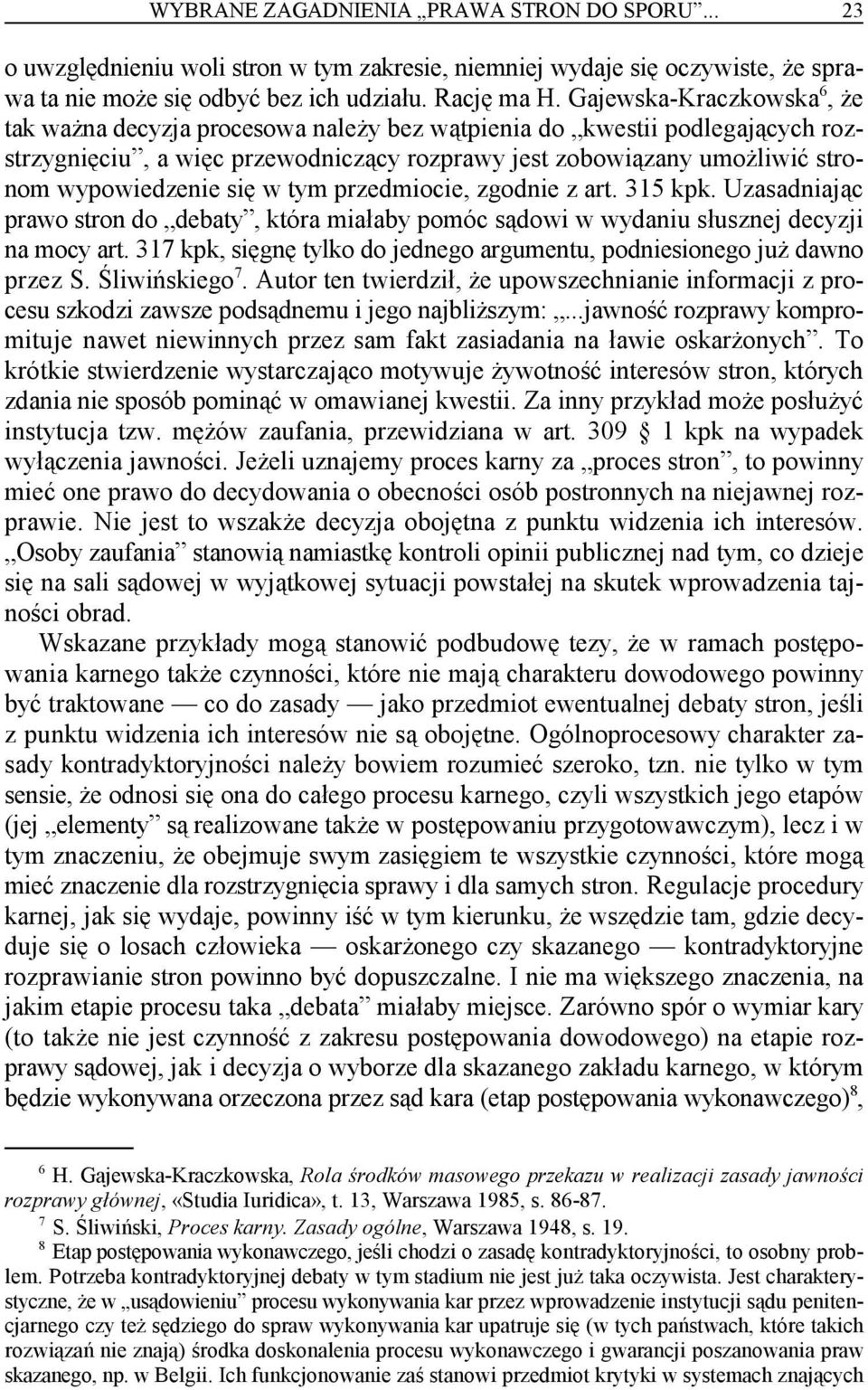 WYBRANE ZAGADNIENIA „PRAWA STRON DO SPORU”... 23

o uwzględnieniu woli stron w tym zakresie, niemniej wydaje się oczywiste, że sprawa ta nie może się odbyć bez ich udziału. Rację ma H. Gajewska-Kraczkowska$^6$, że tak ważna decyzja procesowa należy bez wątpienia do „kwestii podlegających rozstrzygnięciu”, a więc przewodniczący rozprawy jest zobowiązany umożliwić stronom wypowiedzenie się w tym przedmiocie, zgodnie z art. 315 kpk. Uzasadniając prawo stron do „debaty”, która miałaby pomóc sądowi w wydaniu słusznej decyzji na mocy art. 317 kpk, sięgnę tylko do jednego argumentu, podniesionego już dawno przez S. Śliwińskiego$^7$. Autor ten twierdził, że upowszechnianie informacji z procesu szkodzi zawsze podsądnemu i jego najbliższym: „...jawność rozprawy kompromituje nawet niewinnych przez sam fakt zasiadania na ławie oskarżonych”. To krótkie stwierdzenie wystarczająco motywuje żywotność interesów stron, których zdania nie sposób pominąć w omawianej kwestii. Za inny przykład może posłużyć instytucja tzw. mężów zaufania, przewidziana w art. 309 § 1 kpk na wypadek wyłączenia jawności. Jeżeli uznajemy proces karny za „proces stron”, to powinny mieć one prawo do decydowania o obecności osób postronnych na niejawnej rozprawie. Nie jest to wszakże decyzja obojętna z punktu widzenia ich interesów. „Osoby zaufania” stanowią namiastkę kontroli opinii publicznej nad tym, co dzieje się na sali sądowej w wyjątkowej sytuacji powstałej na skutek wprowadzenia tajności obrad.

Wskazane przykłady mogą stanowić podbudowę tezy, że w ramach postępowania karnego także czynności, które nie mają charakteru dowodowego powinny być traktowane — co do zasady — jako przedmiot ewentualnej debaty stron, jeśli z punktu widzenia ich interesów nie są obojętne. Ogólnoprocesowy charakter zasady kontradyktoryjności należy bowiem rozumieć szeroko, tzn. nie tylko w tym sensie, że odnosi się ona do całego procesu karnego, czyli wszystkich jego etapów (jej „elementy” są realizowane także w postępowaniu przygotowawczym), lecz i w tym znaczeniu, że obejmuje swym zasięgiem te wszystkie czynności, które mogą mieć znaczenie dla rozstrzygnięcia sprawy i dla samych stron. Regulacje procedury karnej, jak się wydaje, powinny iść w tym kierunku, że wszędzie tam, gdzie decyduje się o losach człowieka — oskarżonego czy skazanego — kontradyktoryjne rozprawianie stron powinno być dopuszczalne. I nie ma większego znaczenia, na jakim etapie procesu taka „debata” miałaby miejsce. Zarówno spór o wymiar kary (to także nie jest czynność z zakresu postępowania dowodowego) na etapie rozprawy sądowej, jak i decyzja o wyborze dla skazanego zakładu karnego, w którym będzie wykonywana orzeczona przez sąd kara (etap postępowania wykonawczego)$^8$,

$^6$ H. Gajewska-Kraczkowska, Rola środków masowego przekazu w realizacji zasady jawności rozprawy głównej, «Studia Iuridica», t. 13, Warszawa 1985, s. 86-87.

$^7$ S. Śliwiński, Proces karny. Zasady ogólne, Warszawa 1948, s. 19.

$^8$ Etap postępowania wykonawczego, jeśli chodzi o zasadę kontradyktoryjności, to osobny problem. Potrzeba kontradyktoryjnej debaty w tym stadium nie jest już taka oczywista. Jest charakterystyczne, że w „usądowieniu” procesu wykonywania kar przez wprowadzenie instytucji sądu penitencjarnego czy też sędziego do spraw wykonywania kar upatruje się (w tych państwach, które takich rozwiązań nie znają) środka doskonalenia procesu wykonawczego i gwarancji poszanowania praw skazanego, np. w Belgii. Ich funkcjonowanie zaś stanowi przedmiot krytyki w systemach znających